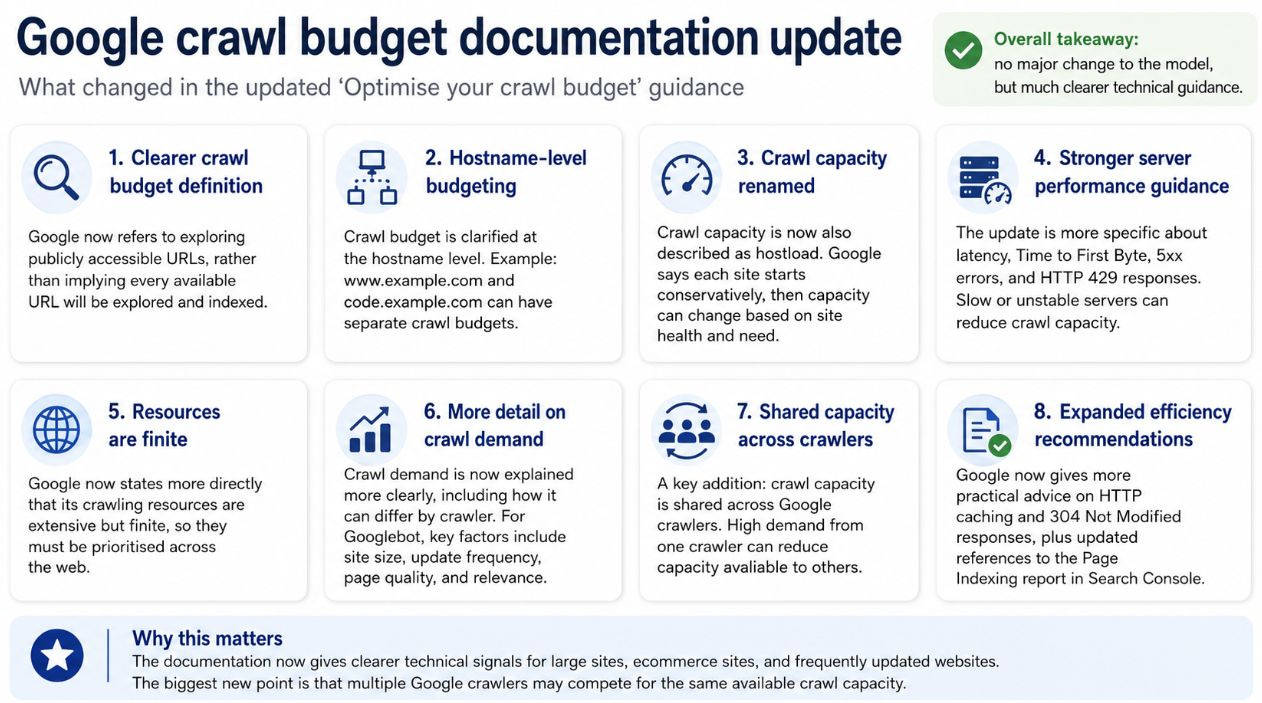 Google crawl budget documentation update

What changed in the updated 'Optimise your crawl budget' guidance

Overall takeaway:
no major change to the model, but much clearer technical guidance.

1. Clearer crawl budget definition

Google now refers to exploring publicly accessible URLs, rather than implying every available URL will be explored and indexed.

2. Hostname-level budgeting

Crawl budget is clarified at the hostname level. Example: www.example.com and code.example.com can have separate crawl budgets.

3. Crawl capacity renamed

Crawl capacity is now also described as hostload. Google says each site starts conservatively, then capacity can change based on site health and need.

4. Stronger server performance guidance

The update is more specific about latency, Time to First Byte, 5xx errors, and HTTP 429 responses. Slow or unstable servers can reduce crawl capacity.

5. Resources are finite

Google now states more directly that its crawling resources are extensive but finite, so they must be prioritised across the web.

6. More detail on crawl demand

Crawl demand is now explained more clearly, including how it can differ by crawler. For Googlebot, key factors include site size, update frequency, page quality, and relevance.

7. Shared capacity across crawlers

A key addition: crawl capacity is shared across Google crawlers. High demand from one crawler can reduce capacity avaliable to others.

8. Expanded efficiency recommendations

Google now gives more practical advice on HTTP caching and 304 Not Modified responses, plus updated references to the Page Indexing report in Search Console.

Why this matters
The documentation now gives clearer technical signals for large sites, ecommerce sites, and frequently updated websites.
The biggest new point is that multiple Google crawlers may compete for the same available crawl capacity.